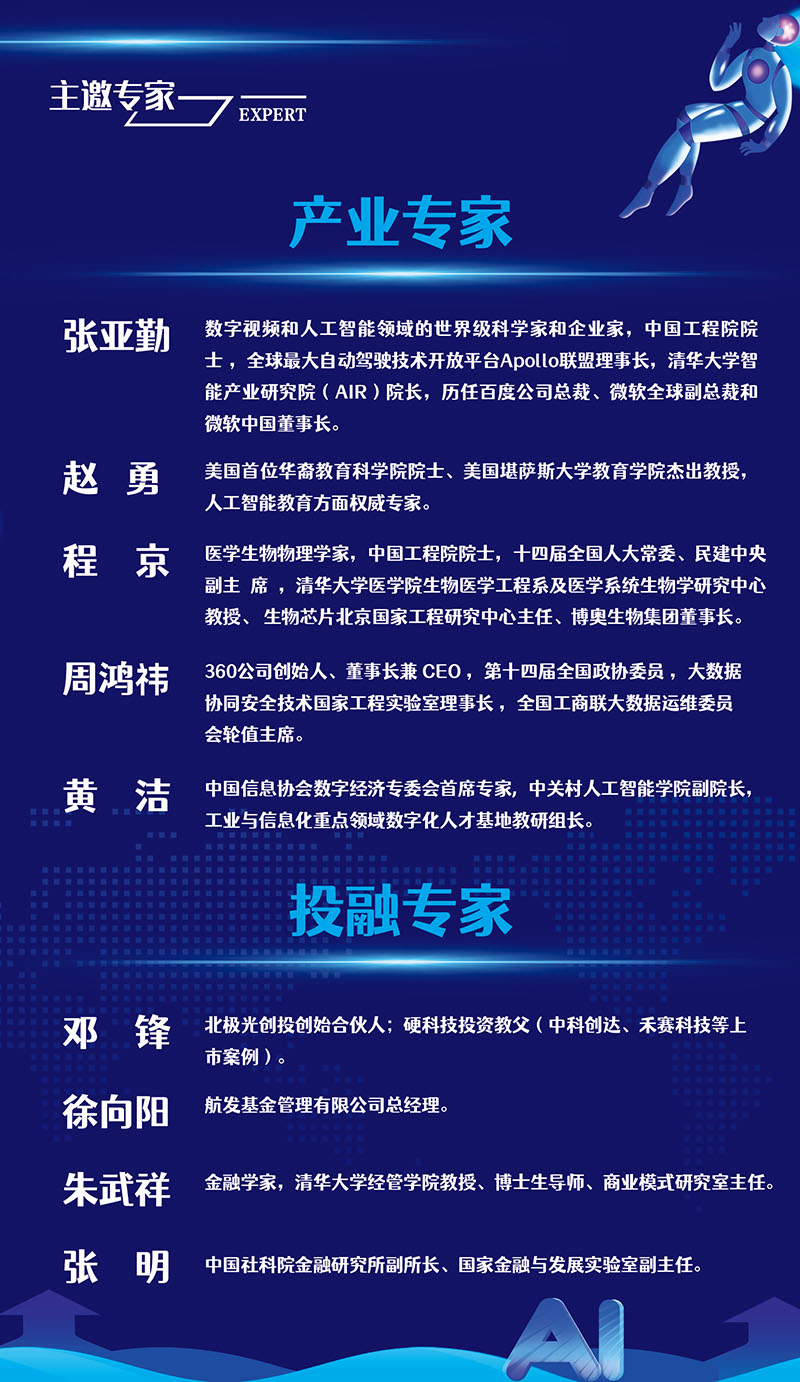 主邀专家 EXPERT

产业专家

张亚勤 数字视频和人工智能领域的世界级科学家和企业家，中国工程院院士，全球最大自动驾驶技术开放平台Apollo联盟理事长，清华大学智能产业研究院（AIR）院长，历任百度公司总裁、微软全球副总裁和微软中国董事长。

赵 勇 美国首位华裔教育科学院院士、美国堪萨斯大学教育学院杰出教授，人工智能教育方面权威专家。

程 京 医学生物物理学家，中国工程院院士，十四届全国人大常委、民建中央副主 席，清华大学医学院生物医学工程系及医学系统生物学研究中心教授、生物芯片北京国家工程研究中心主任、博奥生物集团董事长。

周鸿祎 360公司创始人、董事长兼 CEO，第十四届全国政协委员，大数据协同安全技术国家工程实验室理事长，全国工商联大数据运维委员会轮值主席。

黄 洁 中国信息协会数字经济专委会首席专家，中关村人工智能学院副院长，工业与信息化重点领域数字化人才基地教研组长。

投融专家

邓 锋 北极光创投创始合伙人；硬科技投资教父（中科创达、禾赛科技等上市案例）。

徐向阳 航发基金管理有限公司总经理。

朱武祥 金融学家，清华大学经管学院教授、博士生导师、商业模式研究室主任。

张 明 中国社科院金融研究所副所长、国家金融与发展实验室副主任。

AI